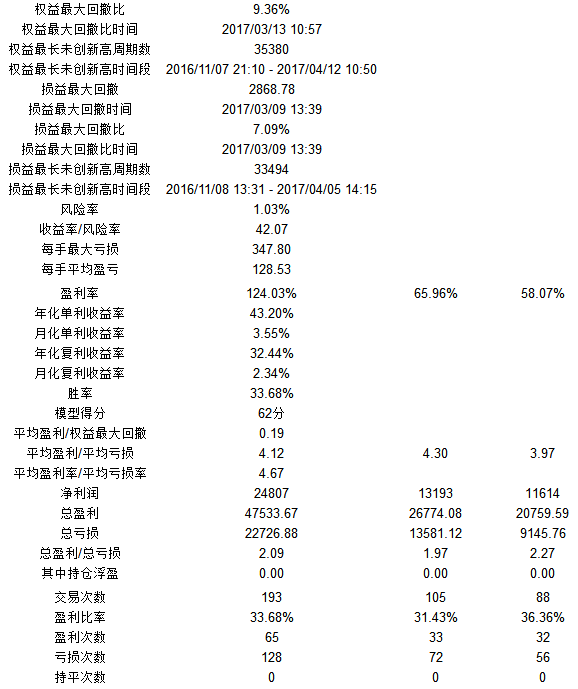 | | | | |
|---|---|---|---|
| 权益最大回撤比 | 9.36% | | |
| 权益最大回撤比时间 | 2017/03/13 10:57 | | |
| 权益最长未创新高周期数 | 35380 | | |
| 权益最长未创新高时间段 | 2016/11/07 21:10 - 2017/04/12 10:50 | | |
| 损益最大回撤 | 2868.78 | | |
| 损益最大回撤时间 | 2017/03/09 13:39 | | |
| 损益最大回撤比 | 7.09% | | |
| 损益最大回撤比时间 | 2017/03/09 13:39 | | |
| 损益最长未创新高周期数 | 33494 | | |
| 损益最长未创新高时间段 | 2016/11/08 13:31 - 2017/04/05 14:15 | | |
| 风险率 | 1.03% | | |
| 收益率/风险率 | 42.07 | | |
| 每手最大亏损 | 347.80 | | |
| 每手平均盈亏 | 128.53 | | |
| 盈利率 | 124.03% | 65.96% | 58.07% |
| 年化单利收益率 | 43.20% | | |
| 月化单利收益率 | 3.55% | | |
| 年化复利收益率 | 32.44% | | |
| 月化复利收益率 | 2.34% | | |
| 胜率 | 33.68% | | |
| 模型得分 | 62分 | | |
| 平均盈利/权益最大回撤 | 0.19 | | |
| 平均盈利/平均亏损 | 4.12 | 4.30 | 3.97 |
| 平均盈利率/平均亏损率 | 4.67 | | |
| 净利润 | 24807 | 13193 | 11614 |
| 总盈利 | 47533.67 | 26774.08 | 20759.59 |
| 总亏损 | 22726.88 | 13581.12 | 9145.76 |
| 总盈利/总亏损 | 2.09 | 1.97 | 2.27 |
| 其中持仓浮盈 | 0.00 | 0.00 | 0.00 |
| 交易次数 | 193 | 105 | 88 |
| 盈利比率 | 33.68% | 31.43% | 36.36% |
| 盈利次数 | 65 | 33 | 32 |
| 亏损次数 | 128 | 72 | 56 |
| 持平次数 | 0 | 0 | 0 |